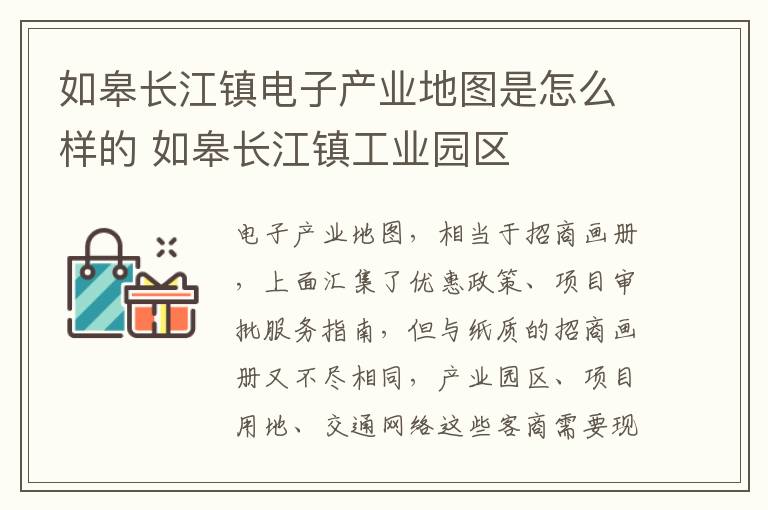 如皋长江镇电子产业地图是怎么样的 如皋长江镇工业园区

电子产业地图，相当于招商画册，上面汇集了优惠政策、项目审批服务指南，但与纸质的招商画册又不尽相同，产业园区、项目用地、交通网络这些客商需要现